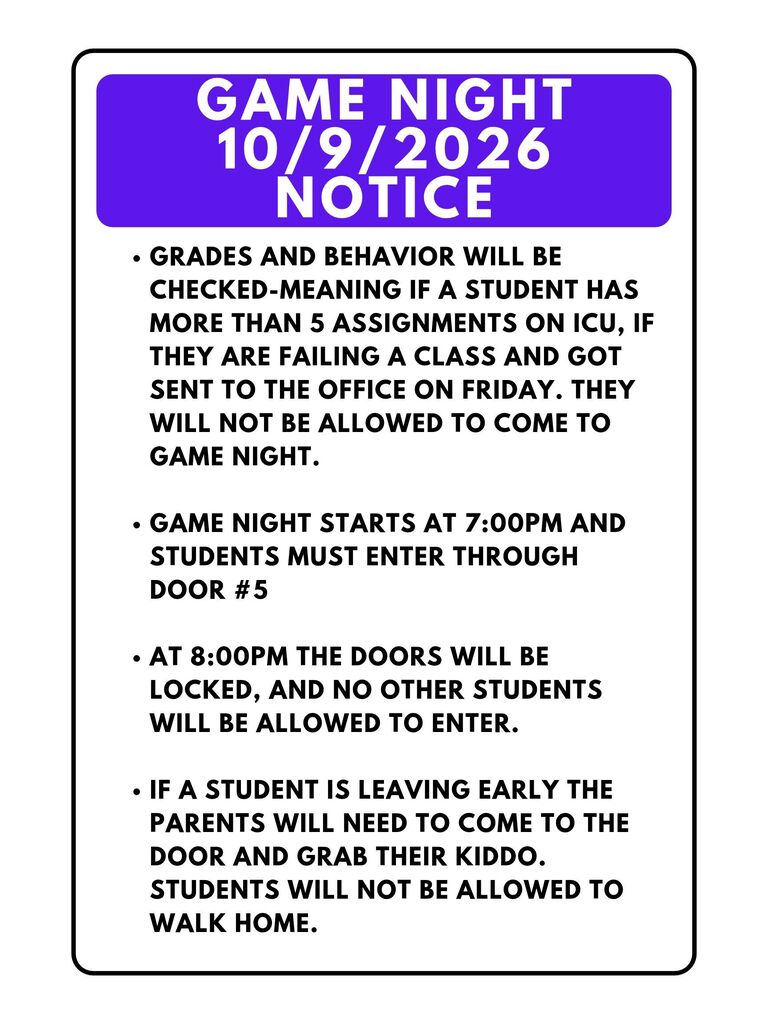 GAME NIGHT
10/9/2026
NOTICE

• GRADES AND BEHAVIOR WILL BE CHECKED-MEANING IF A STUDENT HAS MORE THAN 5 ASSIGNMENTS ON ICU, IF THEY ARE FAILING A CLASS AND GOT SENT TO THE OFFICE ON FRIDAY. THEY WILL NOT BE ALLOWED TO COME TO GAME NIGHT.

• GAME NIGHT STARTS AT 7:00PM AND STUDENTS MUST ENTER THROUGH DOOR #5

• AT 8:00PM THE DOORS WILL BE LOCKED, AND NO OTHER STUDENTS WILL BE ALLOWED TO ENTER.

• IF A STUDENT IS LEAVING EARLY THE PARENTS WILL NEED TO COME TO THE DOOR AND GRAB THEIR KIDDO. STUDENTS WILL NOT BE ALLOWED TO WALK HOME.